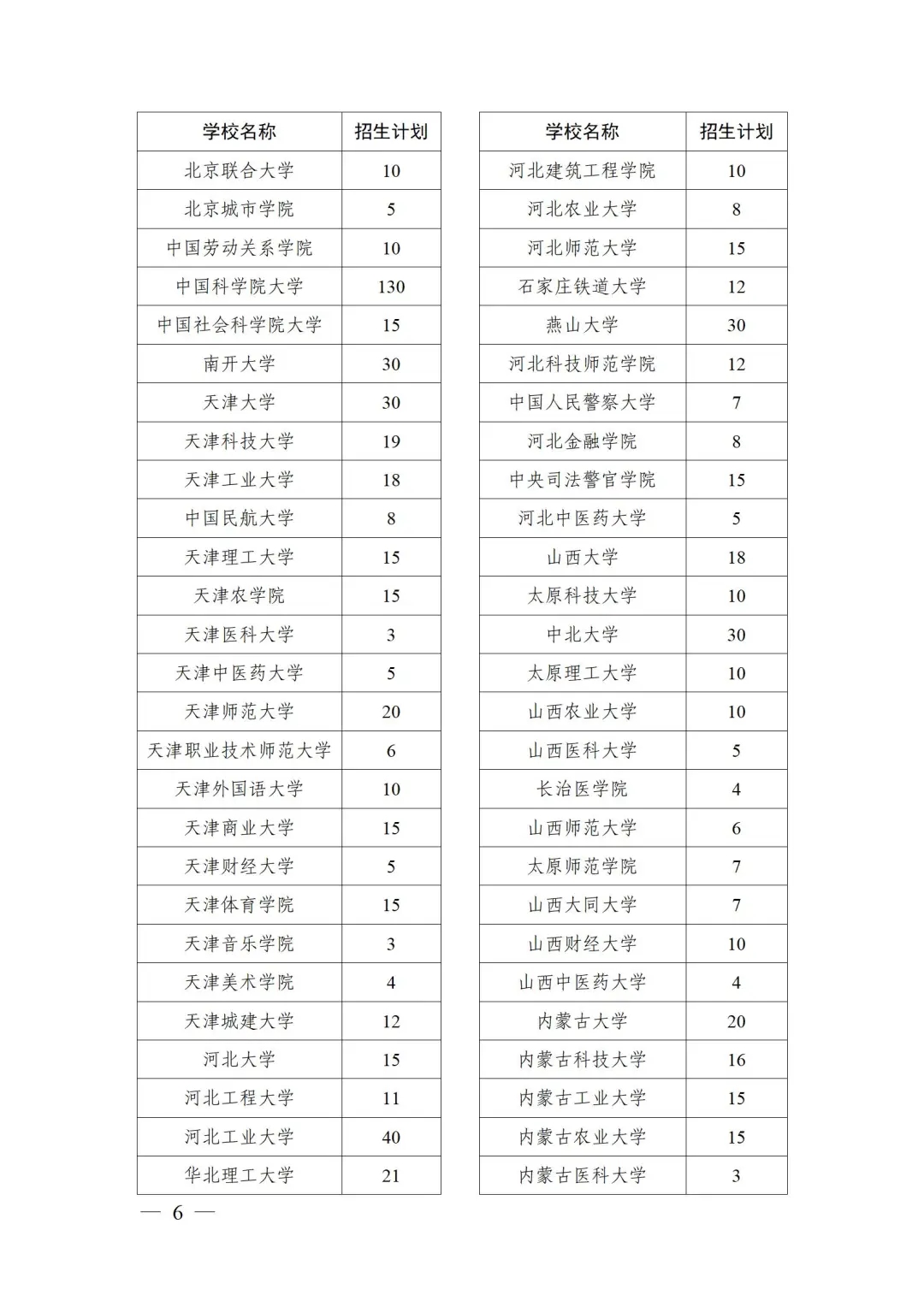 | 学校名称 | 招生计划 |
|---|---|
| 北京联合大学 | 10 |
| 北京城市学院 | 5 |
| 中国劳动关系学院 | 10 |
| 中国科学院大学 | 130 |
| 中国社会科学院大学 | 15 |
| 南开大学 | 30 |
| 天津大学 | 30 |
| 天津科技大学 | 19 |
| 天津工业大学 | 18 |
| 中国民航大学 | 8 |
| 天津理工大学 | 15 |
| 天津农学院 | 15 |
| 天津医科大学 | 3 |
| 天津中医药大学 | 5 |
| 天津师范大学 | 20 |
| 天津职业技术师范大学 | 6 |
| 天津外国语大学 | 10 |
| 天津商业大学 | 15 |
| 天津财经大学 | 5 |
| 天津体育学院 | 15 |
| 天津音乐学院 | 3 |
| 天津美术学院 | 4 |
| 天津城建大学 | 12 |
| 河北大学 | 15 |
| 河北工程大学 | 11 |
| 河北工业大学 | 40 |
| 华北理工大学 | 21 |

| 学校名称 | 招生计划 |
|---|---|
| 河北建筑工程学院 | 10 |
| 河北农业大学 | 8 |
| 河北师范大学 | 15 |
| 石家庄铁道大学 | 12 |
| 燕山大学 | 30 |
| 河北科技师范学院 | 12 |
| 中国人民警察大学 | 7 |
| 河北金融学院 | 8 |
| 中央司法警官学院 | 15 |
| 河北中医药大学 | 5 |
| 山西大学 | 18 |
| 太原科技大学 | 10 |
| 中北大学 | 30 |
| 太原理工大学 | 10 |
| 山西农业大学 | 10 |
| 山西医科大学 | 5 |
| 长治医学院 | 4 |
| 山西师范大学 | 6 |
| 太原师范学院 | 7 |
| 山西大同大学 | 7 |
| 山西财经大学 | 10 |
| 山西中医药大学 | 4 |
| 内蒙古大学 | 20 |
| 内蒙古科技大学 | 16 |
| 内蒙古工业大学 | 15 |
| 内蒙古农业大学 | 15 |
| 内蒙古医科大学 | 3 |

— 6 —